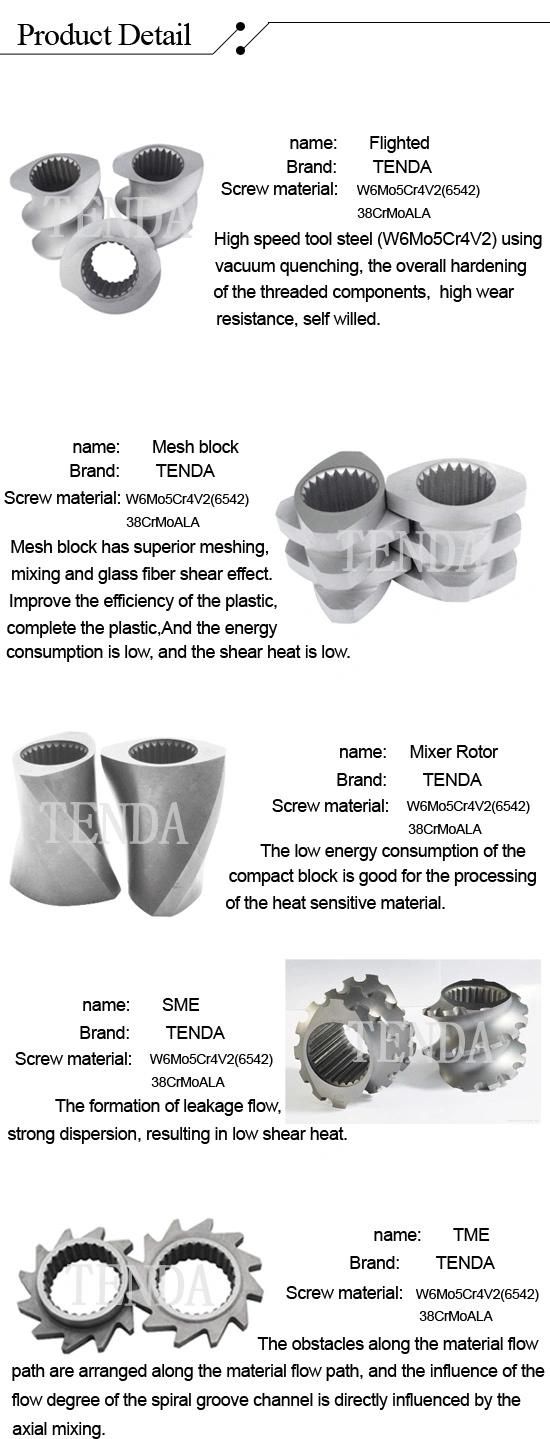 Product Detail

TENDA

name: Flighted
Brand: TENDA
Screw material: W6Mo5Cr4V2(6542)
38CrMoALA
High speed tool steel (W6Mo5Cr4V2) using vacuum quenching, the overall hardening of the threaded components, high wear resistance, self willed.

name: Mesh block
Brand: TENDA
Screw material: W6Mo5Cr4V2(6542)
38CrMoALA
Mesh block has superior meshing, mixing and glass fiber shear effect. Improve the efficiency of the plastic, complete the plastic,And the energy consumption is low, and the shear heat is low.

TENDA

TENDA

name: Mixer Rotor
Brand: TENDA
Screw material: W6Mo5Cr4V2(6542)
38CrMoALA
The low energy consumption of the compact block is good for the processing of the heat sensitive material.

name: SME
Brand: TENDA
Screw material: W6Mo5Cr4V2(6542)
38CrMoALA
The formation of leakage flow, strong dispersion, resulting in low shear heat.

TENDA

TENDA

name: TME
Brand: TENDA
Screw material: W6Mo5Cr4V2(6542)
38CrMoALA
The obstacles along the material flow path are arranged along the material flow path, and the influence of the flow degree of the spiral groove channel is directly influenced by the axial mixing.